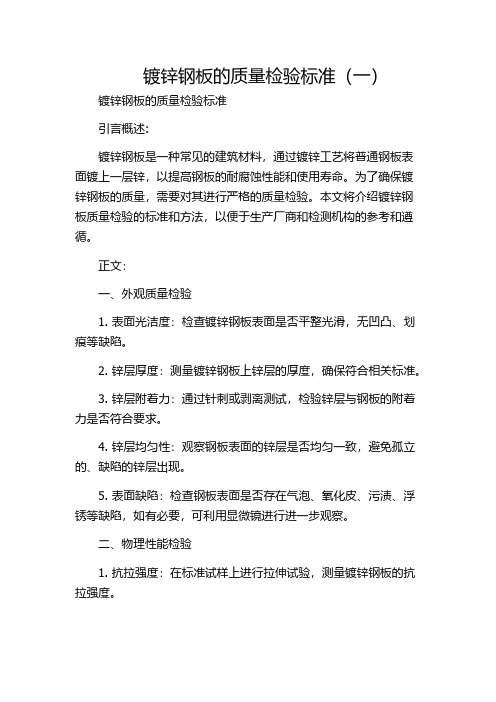 镀锌钢板的质量检验标准（一）

镀锌钢板的质量检验标准

引言概述：

镀锌钢板是一种常见的建筑材料，通过镀锌工艺将普通钢板表面镀上一层锌，以提高钢板的耐腐蚀性能和使用寿命。为了确保镀锌钢板的质量，需要对其进行严格的质量检验。本文将介绍镀锌钢板质量检验的标准和方法，以便于生产厂商和检测机构的参考和遵循。

正文：

一、外观质量检验

1. 表面光洁度：检查镀锌钢板表面是否平整光滑，无凹凸、划痕等缺陷。

2. 锌层厚度：测量镀锌钢板上锌层的厚度，确保符合相关标准。

3. 锌层附着力：通过针刺或剥离测试，检验锌层与钢板的附着力是否符合要求。

4. 锌层均匀性：观察钢板表面的锌层是否均匀一致，避免孤立的、缺陷的锌层出现。

5. 表面缺陷：检查钢板表面是否存在气泡、氧化皮、污渍、浮锈等缺陷，如有必要，可利用显微镜进行进一步观察。

二、物理性能检验

1. 抗拉强度：在标准试样上进行拉伸试验，测量镀锌钢板的抗拉强度。